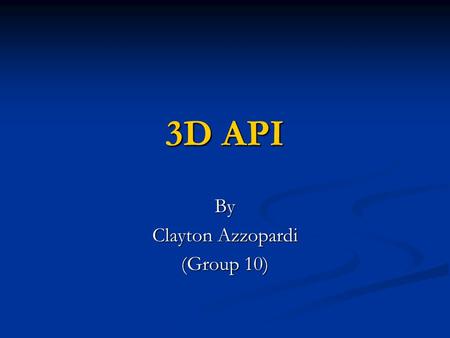 3D API

By
Clayton Azzopardi
(Group 10)